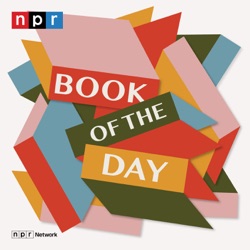 npr

BOOK OF THE DAY

npr Network